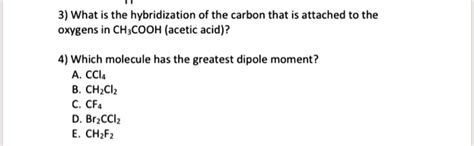 3) What is the hybridization of the carbon that is attached to the oxygens in $CH_3COOH$ (acetic acid)?

4) Which molecule has the greatest dipole moment?
A. $CCl_4$
B. $CH_2Cl_2$
C. $CF_4$
D. $Br_2CCl_2$
E. $CH_2F_2$